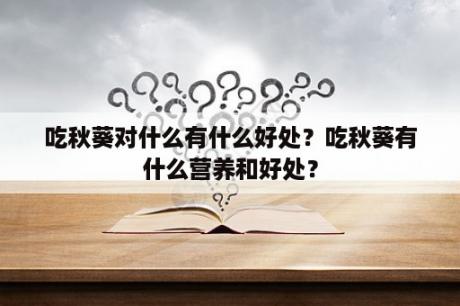 吃秋葵对什么有什么好处？吃秋葵有什么营养和好处？